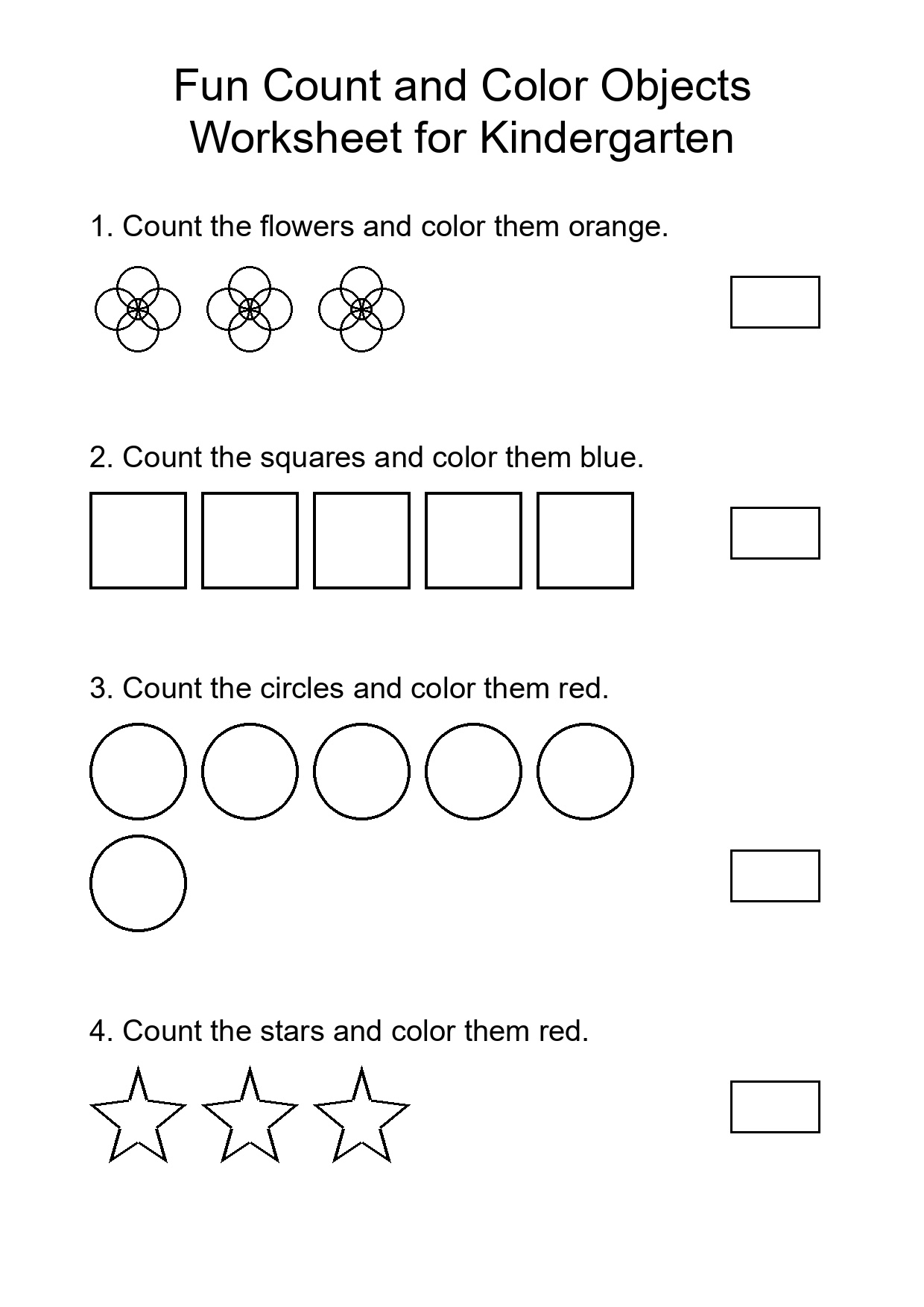 Fun Count and Color Objects
Worksheet for Kindergarten

1. Count the flowers and color them orange.

2. Count the squares and color them blue.

3. Count the circles and color them red.

4. Count the stars and color them red.